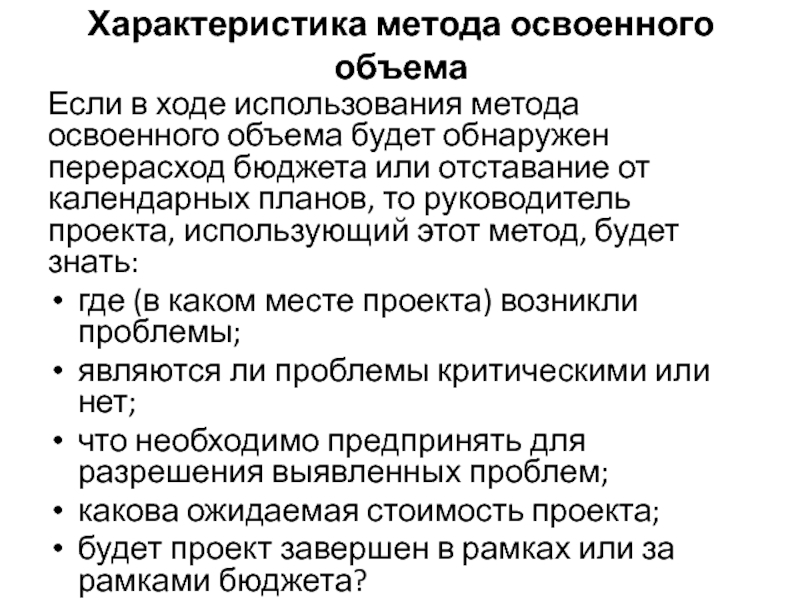 Характеристика метода освоенного объема

Если в ходе использования метода освоенного объема будет обнаружен перерасход бюджета или отставание от календарных планов, то руководитель проекта, использующий этот метод, будет знать:

• где (в каком месте проекта) возникли проблемы;
• являются ли проблемы критическими или нет;
• что необходимо предпринять для разрешения выявленных проблем;
• какова ожидаемая стоимость проекта;
• будет проект завершен в рамках или за рамками бюджета?